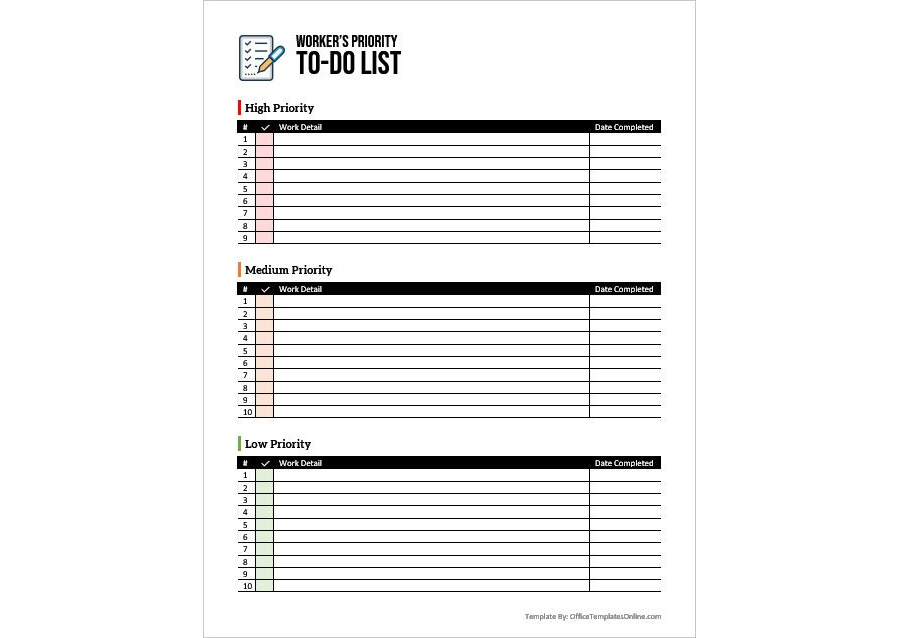 WORKER'S PRIORITY
TO-DO LIST

High Priority

| # | ✓ | Work Detail | Date Completed |
|---|---|---|---|
| 1 | | | |
| 2 | | | |
| 3 | | | |
| 4 | | | |
| 5 | | | |
| 6 | | | |
| 7 | | | |
| 8 | | | |
| 9 | | | |

Medium Priority

| # | ✓ | Work Detail | Date Completed |
|---|---|---|---|
| 1 | | | |
| 2 | | | |
| 3 | | | |
| 4 | | | |
| 5 | | | |
| 6 | | | |
| 7 | | | |
| 8 | | | |
| 9 | | | |
| 10 | | | |

Low Priority

| # | ✓ | Work Detail | Date Completed |
|---|---|---|---|
| 1 | | | |
| 2 | | | |
| 3 | | | |
| 4 | | | |
| 5 | | | |
| 6 | | | |
| 7 | | | |
| 8 | | | |
| 9 | | | |
| 10 | | | |

Template By: OfficeTemplatesOnline.com